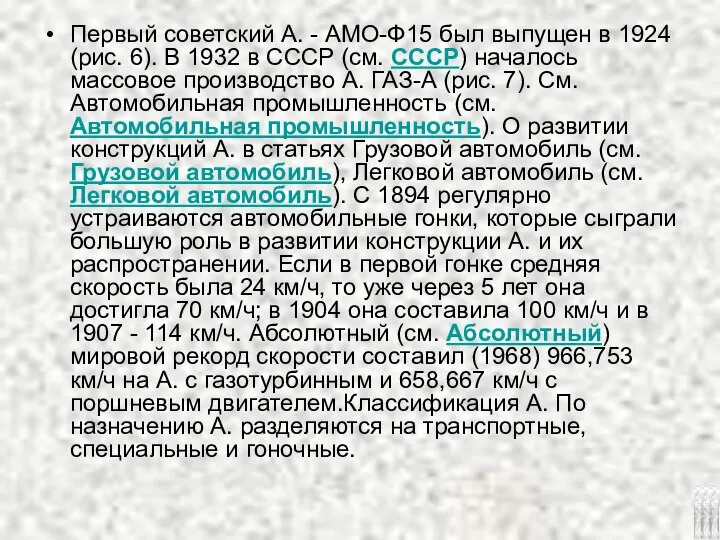 • Первый советский А. - АМО-Ф15 был выпущен в 1924 (рис. 6). В 1932 в СССР (см. СССР) началось массовое производство А. ГАЗ-А (рис. 7). См. Автомобильная промышленность (см. Автомобильная промышленность). О развитии конструкций А. в статьях Грузовой автомобиль (см. Грузовой автомобиль), Легковой автомобиль (см. Легковой автомобиль). С 1894 регулярно устраиваются автомобильные гонки, которые сыграли большую роль в развитии конструкции А. и их распространении. Если в первой гонке средняя скорость была 24 км/ч, то уже через 5 лет она достигла 70 км/ч; в 1904 она составила 100 км/ч и в 1907 - 114 км/ч. Абсолютный (см. Абсолютный) мировой рекорд скорости составил (1968) 966,753 км/ч на А. с газотурбинным и 658,667 км/ч с поршневым двигателем.Классификация А. По назначению А. разделяются на транспортные, специальные и гоночные.